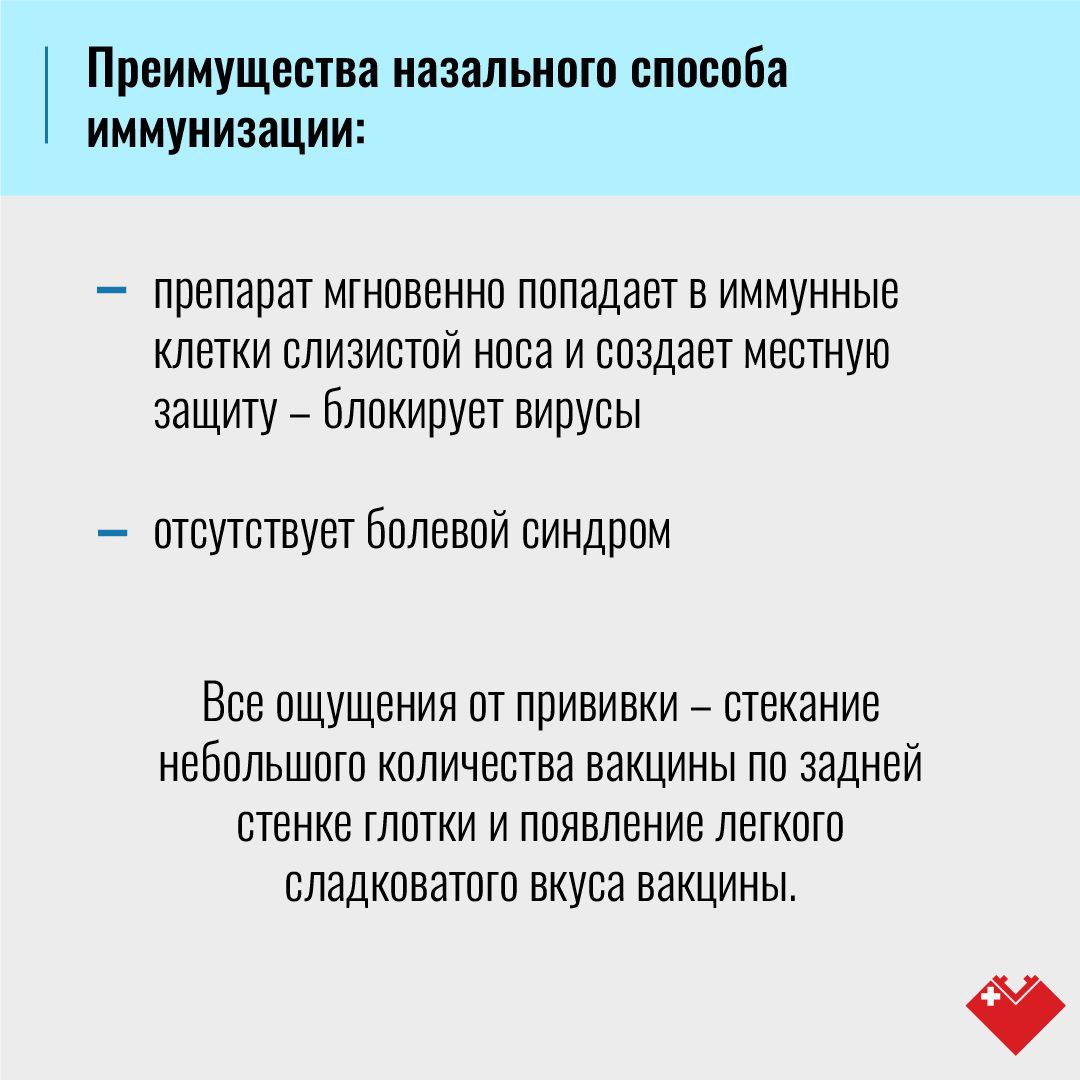 Преимущества назального способа иммунизации:

– препарат мгновенно попадает в иммунные клетки слизистой носа и создает местную защиту – блокирует вирусы

– отсутствует болевой синдром

Все ощущения от прививки – стекание небольшого количества вакцины по задней стенке глотки и появление легкого сладковатого вкуса вакцины.